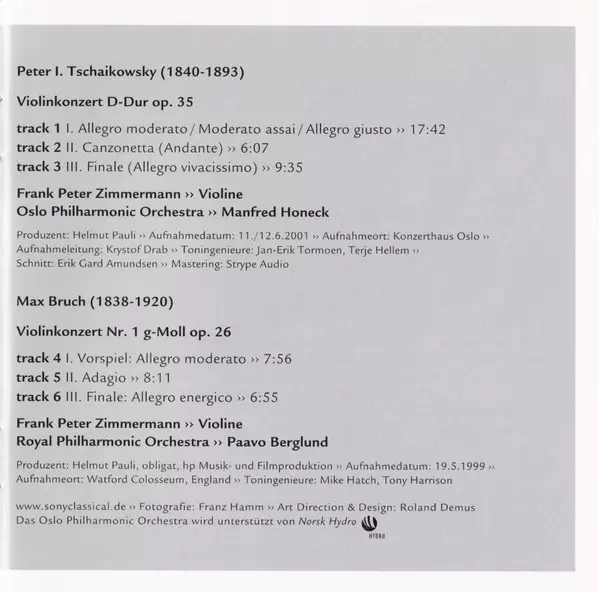 Peter I. Tschaikowsky (1840-1893)

Violinkonzert D-Dur op. 35

track 1 I. Allegro moderato / Moderato assai / Allegro giusto ›› 17:42
track 2 II. Canzonetta (Andante) ›› 6:07
track 3 III. Finale (Allegro vivacissimo) ›› 9:35

Frank Peter Zimmermann ›› Violine
Oslo Philharmonic Orchestra ›› Manfred Honeck

Produzent: Helmut Pauli ›› Aufnahmedatum: 11./12.6.2001 ›› Aufnahmeort: Konzerthaus Oslo ›› Aufnahmeleitung: Krystof Drab ›› Toningenieure: Jan-Erik Tormoen, Terje Hellem ›› Schnitt: Erik Gard Amundsen ›› Mastering: Strype Audio

Max Bruch (1838-1920)

Violinkonzert Nr. 1 g-Moll op. 26

track 4 I. Vorspiel: Allegro moderato ›› 7:56
track 5 II. Adagio ›› 8:11
track 6 III. Finale: Allegro energico ›› 6:55

Frank Peter Zimmermann ›› Violine
Royal Philharmonic Orchestra ›› Paavo Berglund

Produzent: Helmut Pauli, obligat, hp Musik- und Filmproduktion ›› Aufnahmedatum: 19.5.1999 ›› Aufnahmeort: Watford Colosseum, England ›› Toningenieure: Mike Hatch, Tony Harrison

www.sonyclassical.de ›› Fotografie: Franz Hamm ›› Art Direction & Design: Roland Demus
Das Oslo Philharmonic Orchestra wird unterstützt von Norsk Hydro

HYDRO